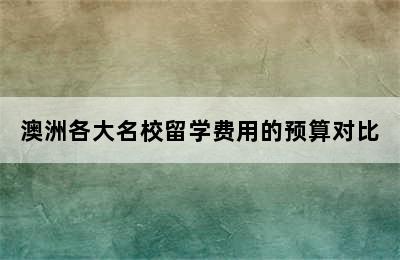 澳洲各大名校留学费用的预算对比